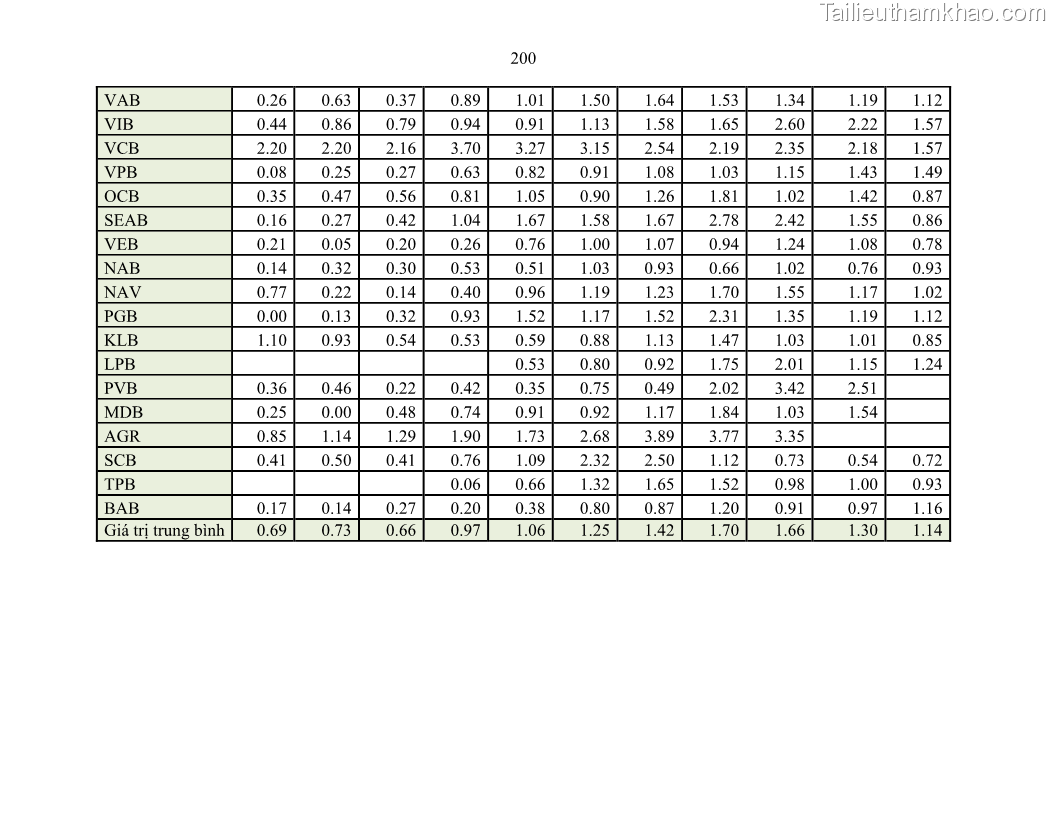 200

| VAB | 0.26 | 0.63 | 0.37 | 0.89 | 1.01 | 1.50 | 1.64 | 1.53 | 1.34 | 1.19 | 1.12 |
|---|---|---|---|---|---|---|---|---|---|---|---|
| VIB | 0.44 | 0.86 | 0.79 | 0.94 | 0.91 | 1.13 | 1.58 | 1.65 | 2.60 | 2.22 | 1.57 |
| VCB | 2.20 | 2.20 | 2.16 | 3.70 | 3.27 | 3.15 | 2.54 | 2.19 | 2.35 | 2.18 | 1.57 |
| VPB | 0.08 | 0.25 | 0.27 | 0.63 | 0.82 | 0.91 | 1.08 | 1.03 | 1.15 | 1.43 | 1.49 |
| OCB | 0.35 | 0.47 | 0.56 | 0.81 | 1.05 | 0.90 | 1.26 | 1.81 | 1.02 | 1.42 | 0.87 |
| SEAB | 0.16 | 0.27 | 0.42 | 1.04 | 1.67 | 1.58 | 1.67 | 2.78 | 2.42 | 1.55 | 0.86 |
| VEB | 0.21 | 0.05 | 0.20 | 0.26 | 0.76 | 1.00 | 1.07 | 0.94 | 1.24 | 1.08 | 0.78 |
| NAB | 0.14 | 0.32 | 0.30 | 0.53 | 0.51 | 1.03 | 0.93 | 0.66 | 1.02 | 0.76 | 0.93 |
| NAV | 0.77 | 0.22 | 0.14 | 0.40 | 0.96 | 1.19 | 1.23 | 1.70 | 1.55 | 1.17 | 1.02 |
| PGB | 0.00 | 0.13 | 0.32 | 0.93 | 1.52 | 1.17 | 1.52 | 2.31 | 1.35 | 1.19 | 1.12 |
| KLB | 1.10 | 0.93 | 0.54 | 0.53 | 0.59 | 0.88 | 1.13 | 1.47 | 1.03 | 1.01 | 0.85 |
| LPB | | | | | 0.53 | 0.80 | 0.92 | 1.75 | 2.01 | 1.15 | 1.24 |
| PVB | 0.36 | 0.46 | 0.22 | 0.42 | 0.35 | 0.75 | 0.49 | 2.02 | 3.42 | 2.51 | |
| MDB | 0.25 | 0.00 | 0.48 | 0.74 | 0.91 | 0.92 | 1.17 | 1.84 | 1.03 | 1.54 | |
| AGR | 0.85 | 1.14 | 1.29 | 1.90 | 1.73 | 2.68 | 3.89 | 3.77 | 3.35 | | |
| SCB | 0.41 | 0.50 | 0.41 | 0.76 | 1.09 | 2.32 | 2.50 | 1.12 | 0.73 | 0.54 | 0.72 |
| TPB | | | | 0.06 | 0.66 | 1.32 | 1.65 | 1.52 | 0.98 | 1.00 | 0.93 |
| BAB | 0.17 | 0.14 | 0.27 | 0.20 | 0.38 | 0.80 | 0.87 | 1.20 | 0.91 | 0.97 | 1.16 |
| Giá trị trung bình | 0.69 | 0.73 | 0.66 | 0.97 | 1.06 | 1.25 | 1.42 | 1.70 | 1.66 | 1.30 | 1.14 |

Tailieuthamkhao.com